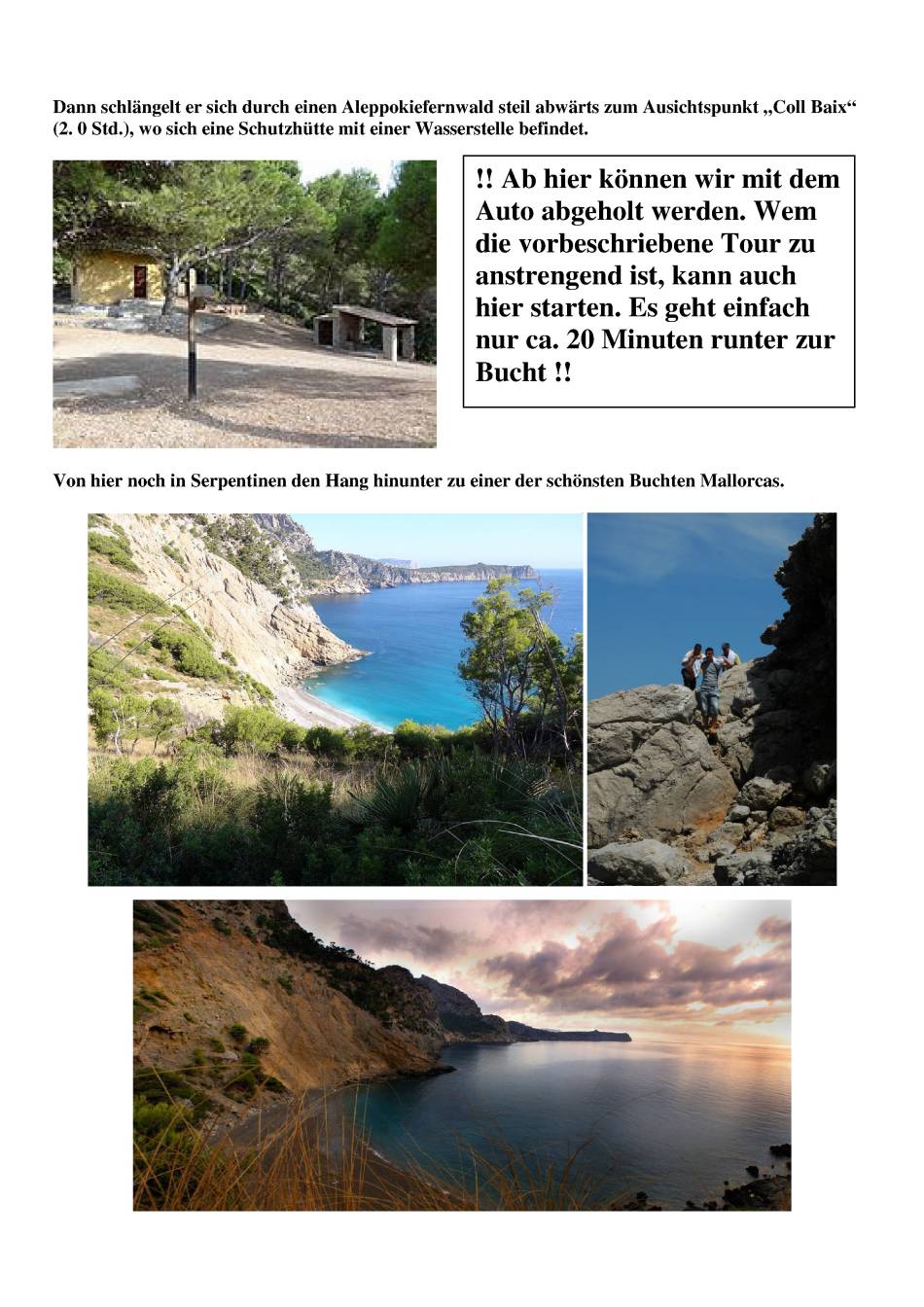 Dann schlängelt er sich durch einen Aleppokiefernwald steil abwärts zum Ausichtspunkt „Coll Baix“ (2. 0 Std.), wo sich eine Schutzhütte mit einer Wasserstelle befindet.

!! Ab hier können wir mit dem Auto abgeholt werden. Wem die vorbeschriebene Tour zu anstrengend ist, kann auch hier starten. Es geht einfach nur ca. 20 Minuten runter zur Bucht !!

Von hier noch in Serpentinen den Hang hinunter zu einer der schönsten Buchten Mallorcas.